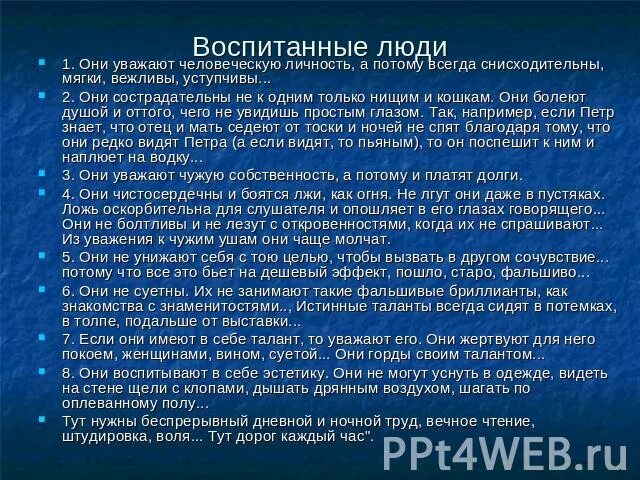 Воспитанные люди

1. Они уважают человеческую личность, а потому всегда снисходительны, мягки, вежливы, уступчивы...

2. Они сострадательны не к одним только нищим и кошкам. Они болеют душой и оттого, чего не увидишь простым глазом. Так, например, если Петр знает, что отец и мать седеют от тоски и ночей не спят благодаря тому, что они редко видят Петра (а если видят, то пьяным), то он поспешит к ним и наплюет на водку...

3. Они уважают чужую собственность, а потому и платят долги.

4. Они чистосердечны и боятся лжи, как огня. Не лгут они даже в пустяках. Ложь оскорбительна для слушателя и опошляет в его глазах говорящего... Они не болтливы и не лезут с откровенностями, когда их не спрашивают... Из уважения к чужим ушам они чаще молчат.

5. Они не унижают себя с тою целью, чтобы вызвать в другом сочувствие... потому что все это бьет на дешевый эффект, пошло, старо, фальшиво...

6. Они не суетны. Их не занимают такие фальшивые бриллианты, как знакомства с знаменитостями.., Истинные таланты всегда сидят в потемках, в толпе, подальше от выставки...

7. Если они имеют в себе талант, то уважают его. Они жертвуют для него покоем, женщинами, вином, суетой... Они горды своим талантом...

8. Они воспитывают в себе эстетику. Они не могут уснуть в одежде, видеть на стене щели с клопами, дышать дрянным воздухом, шагать по оплеванному полу...

Тут нужны беспрерывный дневной и ночной труд, вечное чтение, штудировка, воля... Тут дорог каждый час".

PPt4WEB.ru